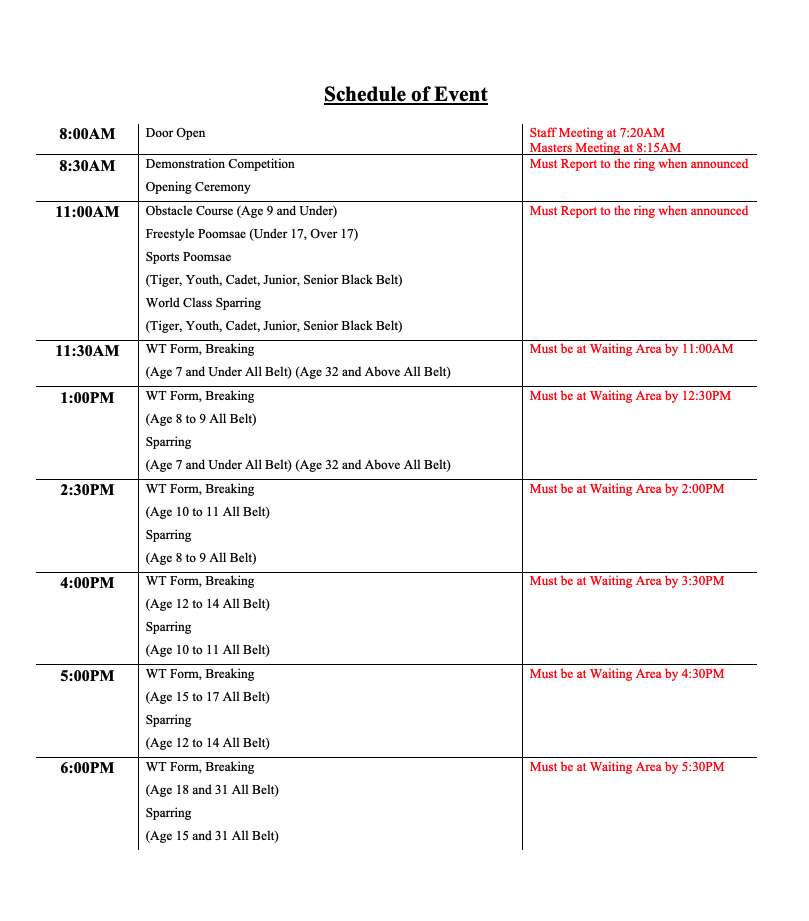 Schedule of Event

| 8:00AM | Door Open | Staff Meeting at 7:20AM Masters Meeting at 8:15AM |
|---|---|---|
| 8:30AM | Demonstration Competition Opening Ceremony | Must Report to the ring when announced |
| 11:00AM | Obstacle Course (Age 9 and Under) Freestyle Poomsae (Under 17, Over 17) Sports Poomsae (Tiger, Youth, Cadet, Junior, Senior Black Belt) World Class Sparring (Tiger, Youth, Cadet, Junior, Senior Black Belt) | Must Report to the ring when announced |
| 11:30AM | WT Form, Breaking (Age 7 and Under All Belt) (Age 32 and Above All Belt) | Must be at Waiting Area by 11:00AM |
| 1:00PM | WT Form, Breaking (Age 8 to 9 All Belt) Sparring (Age 7 and Under All Belt) (Age 32 and Above All Belt) | Must be at Waiting Area by 12:30PM |
| 2:30PM | WT Form, Breaking (Age 10 to 11 All Belt) Sparring (Age 8 to 9 All Belt) | Must be at Waiting Area by 2:00PM |
| 4:00PM | WT Form, Breaking (Age 12 to 14 All Belt) Sparring (Age 10 to 11 All Belt) | Must be at Waiting Area by 3:30PM |
| 5:00PM | WT Form, Breaking (Age 15 to 17 All Belt) Sparring (Age 12 to 14 All Belt) | Must be at Waiting Area by 4:30PM |
| 6:00PM | WT Form, Breaking (Age 18 and 31 All Belt) Sparring (Age 15 and 31 All Belt) | Must be at Waiting Area by 5:30PM |